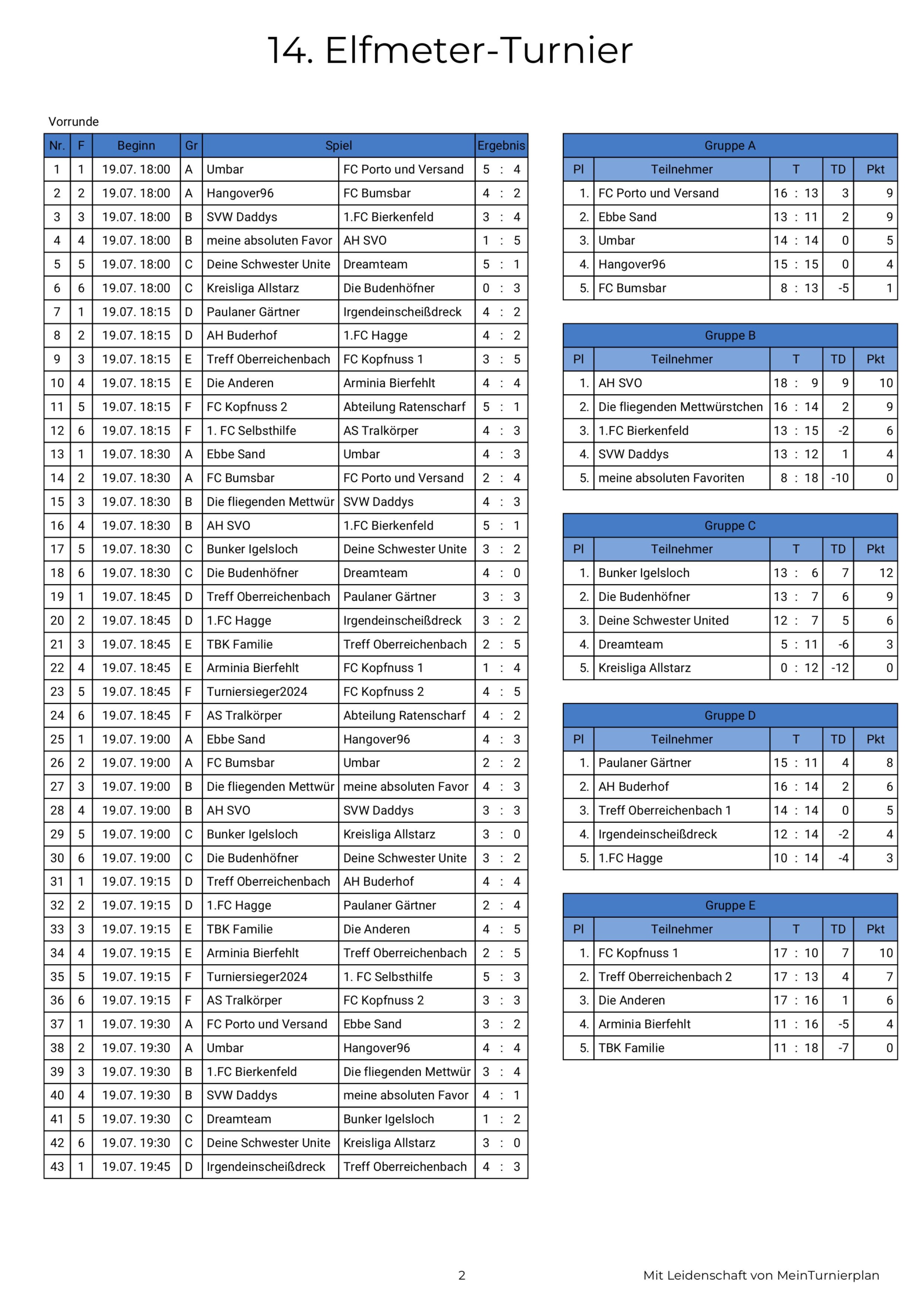 14. Elfmeter-Turnier

Vorrunde

| Nr. | F | Beginn | Gr | Spiel | | Ergebnis |
|---|---|---|---|---|---|---|
| 1 | 1 | 19.07. 18:00 | A | Umbar | FC Porto und Versand | 5 : 4 |
| 2 | 2 | 19.07. 18:00 | A | Hangover96 | FC Bumsbar | 4 : 2 |
| 3 | 3 | 19.07. 18:00 | B | SVW Daddys | 1.FC Bierkenfeld | 3 : 4 |
| 4 | 4 | 19.07. 18:00 | B | meine absoluten Favor | AH SVO | 1 : 5 |
| 5 | 5 | 19.07. 18:00 | C | Deine Schwester Unite | Dreamteam | 5 : 1 |
| 6 | 6 | 19.07. 18:00 | C | Kreisliga Allstarz | Die Budenhöfner | 0 : 3 |
| 7 | 1 | 19.07. 18:15 | D | Paulaner Gärtner | Irgendeinscheißdreck | 4 : 2 |
| 8 | 2 | 19.07. 18:15 | D | AH Buderhof | 1.FC Hagge | 4 : 2 |
| 9 | 3 | 19.07. 18:15 | E | Treff Oberreichenbach | FC Kopfnuss 1 | 3 : 5 |
| 10 | 4 | 19.07. 18:15 | E | Die Anderen | Arminia Bierfehlt | 4 : 4 |
| 11 | 5 | 19.07. 18:15 | F | FC Kopfnuss 2 | Abteilung Ratenscharf | 5 : 1 |
| 12 | 6 | 19.07. 18:15 | F | 1. FC Selbsthilfe | AS Tralkörper | 4 : 3 |
| 13 | 1 | 19.07. 18:30 | A | Ebbe Sand | Umbar | 4 : 3 |
| 14 | 2 | 19.07. 18:30 | A | FC Bumsbar | FC Porto und Versand | 2 : 4 |
| 15 | 3 | 19.07. 18:30 | B | Die fliegenden Mettwür | SVW Daddys | 4 : 3 |
| 16 | 4 | 19.07. 18:30 | B | AH SVO | 1.FC Bierkenfeld | 5 : 1 |
| 17 | 5 | 19.07. 18:30 | C | Bunker Igelsloch | Deine Schwester Unite | 3 : 2 |
| 18 | 6 | 19.07. 18:30 | C | Die Budenhöfner | Dreamteam | 4 : 0 |
| 19 | 1 | 19.07. 18:45 | D | Treff Oberreichenbach | Paulaner Gärtner | 3 : 3 |
| 20 | 2 | 19.07. 18:45 | D | 1.FC Hagge | Irgendeinscheißdreck | 3 : 2 |
| 21 | 3 | 19.07. 18:45 | E | TBK Familie | Treff Oberreichenbach | 2 : 5 |
| 22 | 4 | 19.07. 18:45 | E | Arminia Bierfehlt | FC Kopfnuss 1 | 1 : 4 |
| 23 | 5 | 19.07. 18:45 | F | Turniersieger2024 | FC Kopfnuss 2 | 4 : 5 |
| 24 | 6 | 19.07. 18:45 | F | AS Tralkörper | Abteilung Ratenscharf | 4 : 2 |
| 25 | 1 | 19.07. 19:00 | A | Ebbe Sand | Hangover96 | 4 : 3 |
| 26 | 2 | 19.07. 19:00 | A | FC Bumsbar | Umbar | 2 : 2 |
| 27 | 3 | 19.07. 19:00 | B | Die fliegenden Mettwür | meine absoluten Favor | 4 : 3 |
| 28 | 4 | 19.07. 19:00 | B | AH SVO | SVW Daddys | 3 : 3 |
| 29 | 5 | 19.07. 19:00 | C | Bunker Igelsloch | Kreisliga Allstarz | 3 : 0 |
| 30 | 6 | 19.07. 19:00 | C | Die Budenhöfner | Deine Schwester Unite | 3 : 2 |
| 31 | 1 | 19.07. 19:15 | D | Treff Oberreichenbach | AH Buderhof | 4 : 4 |
| 32 | 2 | 19.07. 19:15 | D | 1.FC Hagge | Paulaner Gärtner | 2 : 4 |
| 33 | 3 | 19.07. 19:15 | E | TBK Familie | Die Anderen | 4 : 5 |
| 34 | 4 | 19.07. 19:15 | E | Arminia Bierfehlt | Treff Oberreichenbach | 2 : 5 |
| 35 | 5 | 19.07. 19:15 | F | Turniersieger2024 | 1. FC Selbsthilfe | 5 : 3 |
| 36 | 6 | 19.07. 19:15 | F | AS Tralkörper | FC Kopfnuss 2 | 3 : 3 |
| 37 | 1 | 19.07. 19:30 | A | FC Porto und Versand | Ebbe Sand | 3 : 2 |
| 38 | 2 | 19.07. 19:30 | A | Umbar | Hangover96 | 4 : 4 |
| 39 | 3 | 19.07. 19:30 | B | 1.FC Bierkenfeld | Die fliegenden Mettwür | 3 : 4 |
| 40 | 4 | 19.07. 19:30 | B | SVW Daddys | meine absoluten Favor | 4 : 1 |
| 41 | 5 | 19.07. 19:30 | C | Dreamteam | Bunker Igelsloch | 1 : 2 |
| 42 | 6 | 19.07. 19:30 | C | Deine Schwester Unite | Kreisliga Allstarz | 3 : 0 |
| 43 | 1 | 19.07. 19:45 | D | Irgendeinscheißdreck | Treff Oberreichenbach | 4 : 3 |

Gruppe A

| Pl | Teilnehmer | T | TD | Pkt |
|---|---|---|---|---|
| 1. | FC Porto und Versand | 16 : 13 | 3 | 9 |
| 2. | Ebbe Sand | 13 : 11 | 2 | 9 |
| 3. | Umbar | 14 : 14 | 0 | 5 |
| 4. | Hangover96 | 15 : 15 | 0 | 4 |
| 5. | FC Bumsbar | 8 : 13 | -5 | 1 |

Gruppe B

| Pl | Teilnehmer | T | TD | Pkt |
|---|---|---|---|---|
| 1. | AH SVO | 18 : 9 | 9 | 10 |
| 2. | Die fliegenden Mettwürstchen | 16 : 14 | 2 | 9 |
| 3. | 1.FC Bierkenfeld | 13 : 15 | -2 | 6 |
| 4. | SVW Daddys | 13 : 12 | 1 | 4 |
| 5. | meine absoluten Favoriten | 8 : 18 | -10 | 0 |

Gruppe C

| Pl | Teilnehmer | T | TD | Pkt |
|---|---|---|---|---|
| 1. | Bunker Igelsloch | 13 : 6 | 7 | 12 |
| 2. | Die Budenhöfner | 13 : 7 | 6 | 9 |
| 3. | Deine Schwester United | 12 : 7 | 5 | 6 |
| 4. | Dreamteam | 5 : 11 | -6 | 3 |
| 5. | Kreisliga Allstarz | 0 : 12 | -12 | 0 |

Gruppe D

| Pl | Teilnehmer | T | TD | Pkt |
|---|---|---|---|---|
| 1. | Paulaner Gärtner | 15 : 11 | 4 | 8 |
| 2. | AH Buderhof | 16 : 14 | 2 | 6 |
| 3. | Treff Oberreichenbach 1 | 14 : 14 | 0 | 5 |
| 4. | Irgendeinscheißdreck | 12 : 14 | -2 | 4 |
| 5. | 1.FC Hagge | 10 : 14 | -4 | 3 |

Gruppe E

| Pl | Teilnehmer | T | TD | Pkt |
|---|---|---|---|---|
| 1. | FC Kopfnuss 1 | 17 : 10 | 7 | 10 |
| 2. | Treff Oberreichenbach 2 | 17 : 13 | 4 | 7 |
| 3. | Die Anderen | 17 : 16 | 1 | 6 |
| 4. | Arminia Bierfehlt | 11 : 16 | -5 | 4 |
| 5. | TBK Familie | 11 : 18 | -7 | 0 |

2

Mit Leidenschaft von MeinTurnierplan